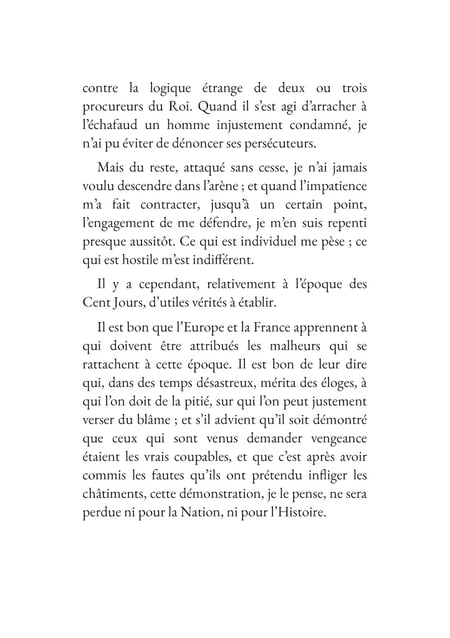 contre la logique étrange de deux ou trois procureurs du Roi. Quand il s'est agi d'arracher à l'échafaud un homme injustement condamné, je n'ai pu éviter de dénoncer ses persécuteurs.

Mais du reste, attaqué sans cesse, je n'ai jamais voulu descendre dans l'arène ; et quand l'impatience m'a fait contracter, jusqu'à un certain point, l'engagement de me défendre, je m'en suis repenti presque aussitôt. Ce qui est individuel me pèse ; ce qui est hostile m'est indifférent.

Il y a cependant, relativement à l'époque des Cent Jours, d'utiles vérités à établir.

Il est bon que l'Europe et la France apprennent à qui doivent être attribués les malheurs qui se rattachent à cette époque. Il est bon de leur dire qui, dans des temps désastreux, mérita des éloges, à qui l'on doit de la pitié, sur qui l'on peut justement verser du blâme ; et s'il advient qu'il soit démontré que ceux qui sont venus demander vengeance étaient les vrais coupables, et que c'est après avoir commis les fautes qu'ils ont prétendu infliger les châtiments, cette démonstration, je le pense, ne sera perdue ni pour la Nation, ni pour l'Histoire.